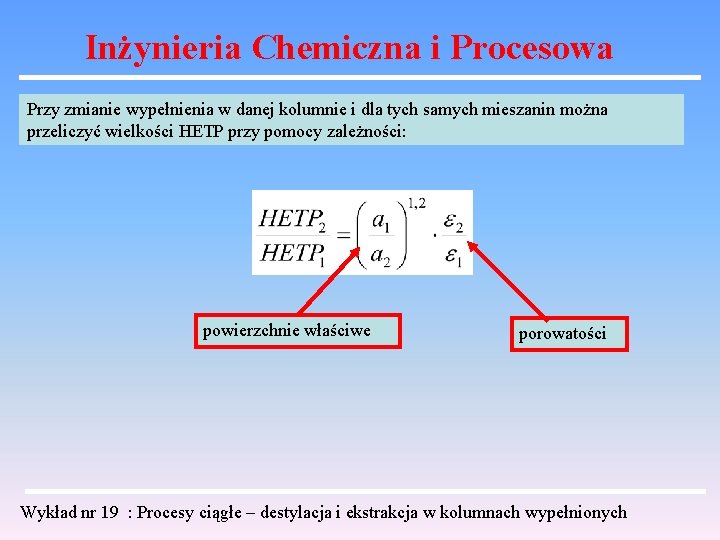 Inżynieria Chemiczna i Procesowa

Przy zmianie wypełnienia w danej kolumnie i dla tych samych mieszanin można przeliczyć wielkości HETP przy pomocy zależności:

$\frac{HETP_2}{HETP_1} = \left(\frac{a_1}{a_2}\right)^{1,2} \cdot \frac{\varepsilon_2}{\varepsilon_1}$

powierzchnie właściwe

porowatości

Wykład nr 19 : Procesy ciągłe – destylacja i ekstrakcja w kolumnach wypełnionych